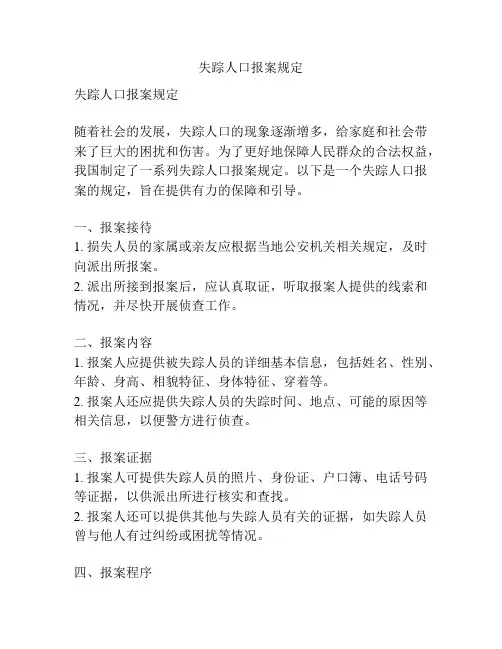 失踪人口报案规定

失踪人口报案规定

随着社会的发展，失踪人口的现象逐渐增多，给家庭和社会带来了巨大的困扰和伤害。为了更好地保障人民群众的合法权益，我国制定了一系列失踪人口报案规定。以下是一个失踪人口报案的规定，旨在提供有力的保障和引导。

一、报案接待
1. 损失人员的家属或亲友应根据当地公安机关相关规定，及时向派出所报案。
2. 派出所接到报案后，应认真取证，听取报案人提供的线索和情况，并尽快开展侦查工作。

二、报案内容
1. 报案人应提供被失踪人员的详细基本信息，包括姓名、性别、年龄、身高、相貌特征、身体特征、穿着等。
2. 报案人还应提供失踪人员的失踪时间、地点、可能的原因等相关信息，以便警方进行侦查。

三、报案证据
1. 报案人可提供失踪人员的照片、身份证、户口簿、电话号码等证据，以供派出所进行核实和查找。
2. 报案人还可以提供其他与失踪人员有关的证据，如失踪人员曾与他人有过纠纷或困扰等情况。

四、报案程序